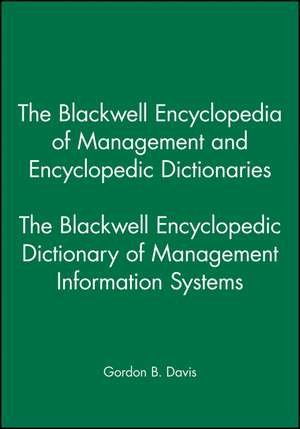 The Blackwell Encyclopedia of Management and Encyclopedic Dictionaries

The Blackwell Encyclopedic Dictionary of Management Information Systems

Gordon B. Davis